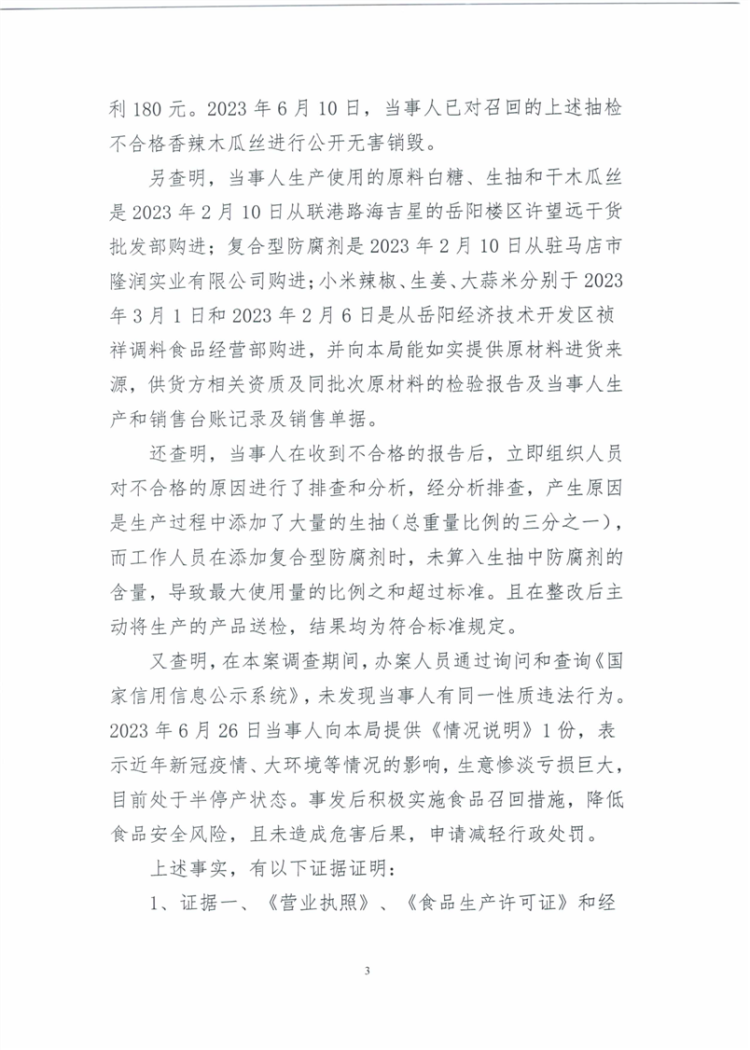 利 180 元。2023 年 6 月 10 日，当事人已对召回的上述抽检不合格香辣木瓜丝进行公开无害销毁。

另查明，当事人生产使用的原料白糖、生抽和干木瓜丝是 2023 年 2 月 10 日从联港路海吉星的岳阳楼区许望远干货批发部购进；复合型防腐剂是 2023 年 2 月 10 日从驻马店市隆润实业有限公司购进；小米辣椒、生姜、大蒜米分别于 2023 年 3 月 1 日和 2023 年 2 月 6 日是从岳阳经济技术开发区祯祥调料食品经营部购进，并向本局能如实提供原材料进货来源，供货方相关资质及同批次原材料的检验报告及当事人生产和销售台账记录及销售单据。

还查明，当事人在收到不合格的报告后，立即组织人员对不合格的原因进行了排查和分析，经分析排查，产生原因是生产过程中添加了大量的生抽（总重量比例的三分之一），而工作人员在添加复合型防腐剂时，未算入生抽中防腐剂的含量，导致最大使用量的比例之和超过标准。且在整改后主动将生产的产品送检，结果均为符合标准规定。

又查明，在本案调查期间，办案人员通过询问和查询《国家信用信息公示系统》，未发现当事人有同一性质违法行为。2023 年 6 月 26 日当事人向本局提供《情况说明》1 份，表示近年新冠疫情、大环境等情况的影响，生意惨淡亏损巨大，目前处于半停产状态。事发后积极实施食品召回措施，降低食品安全风险，且未造成危害后果，申请减轻行政处罚。

上述事实，有以下证据证明：

1、证据一、《营业执照》、《食品生产许可证》和经

3